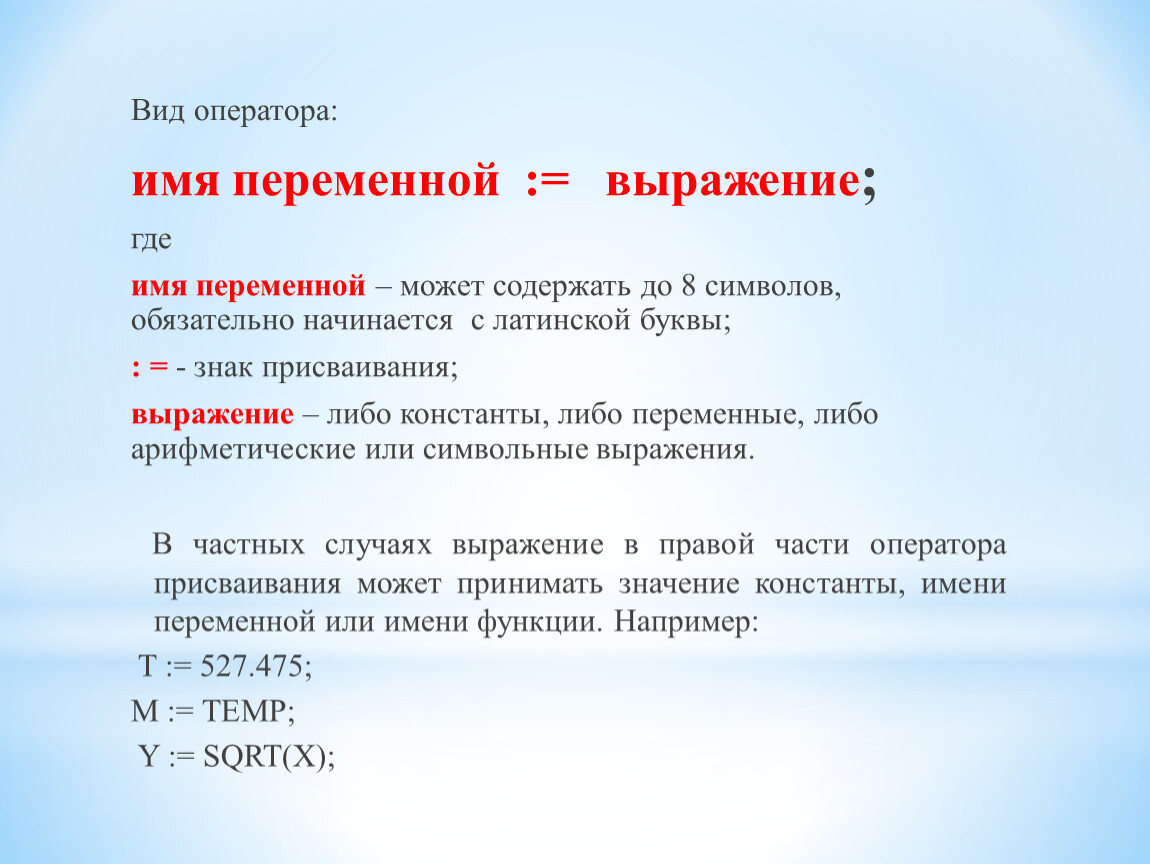 Вид оператора:

имя переменной := выражение;

где

имя переменной – может содержать до 8 символов, обязательно начинается с латинской буквы;

: = - знак присваивания;

выражение – либо константы, либо переменные, либо арифметические или символьные выражения.

В частных случаях выражение в правой части оператора присваивания может принимать значение константы, имени переменной или имени функции. Например:

T := 527.475;

M := TEMP;

Y := SQRT(X);